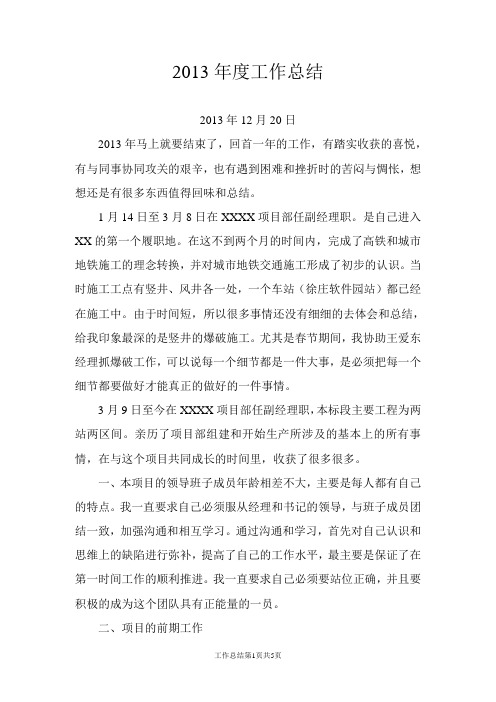 2013 年度工作总结

2013 年 12 月 20 日

2013 年马上就要结束了，回首一年的工作，有踏实收获的喜悦，有与同事协同攻关的艰辛，也有遇到困难和挫折时的苦闷与惆怅，想想还是有很多东西值得回味和总结。

1 月 14 日至 3 月 8 日在 XXXX 项目部任副经理职。是自己进入 XX 的第一个履职地。在这不到两个月的时间内，完成了高铁和城市地铁施工的理念转换，并对城市地铁交通施工形成了初步的认识。当时施工工点有竖井、风井各一处，一个车站（徐庄软件园站）都已经在施工中。由于时间短，所以很多事情还没有细细的去体会和总结，给我印象最深的是竖井的爆破施工。尤其是春节期间，我协助王爱东经理抓爆破工作，可以说每一个细节都是一件大事，是必须把每一个细节都要做好才能真正的做好的一件事情。

3 月 9 日至今在 XXXX 项目部任副经理职，本标段主要工程为两站两区间。亲历了项目部组建和开始生产所涉及的基本上的所有事情，在与这个项目共同成长的时间里，收获了很多很多。

一、本项目的领导班子成员年龄相差不大，主要是每人都有自己的特点。我一直要求自己必须服从经理和书记的领导，与班子成员团结一致，加强沟通和相互学习。通过沟通和学习，首先对自己认识和思维上的缺陷进行弥补，提高了自己的工作水平，最主要是保证了在第一时间工作的顺利推进。我一直要求自己必须要站位正确，并且要积极的成为这个团队具有正能量的一员。

二、项目的前期工作

工作总结第1页共5页